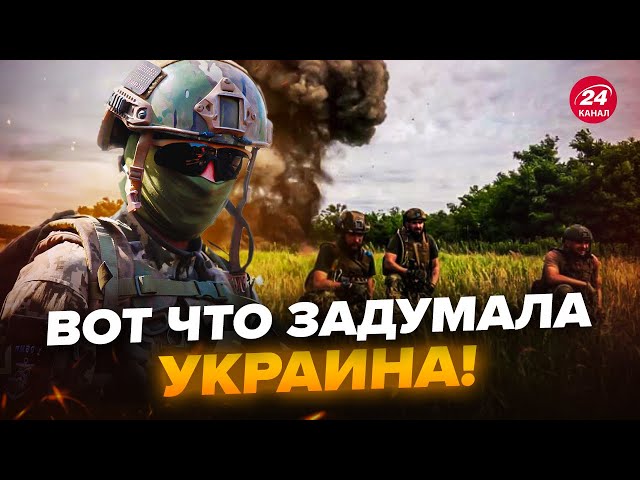 24
КАНАЛ

ВОТ ЧТО ЗАДУМАЛА УКРАИНА!